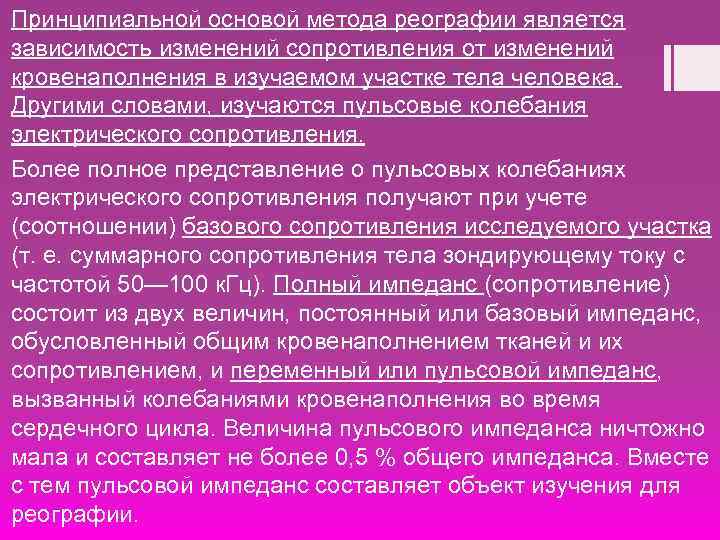 Принципиальной основой метода реографии является зависимость изменений сопротивления от изменений кровенаполнения в изучаемом участке тела человека. Другими словами, изучаются пульсовые колебания электрического сопротивления.

Более полное представление о пульсовых колебаниях электрического сопротивления получают при учете (соотношении) базового сопротивления исследуемого участка (т. е. суммарного сопротивления тела зондирующему току с частотой 50—100 кГц). Полный импеданс (сопротивление) состоит из двух величин, постоянный или базовый импеданс, обусловленный общим кровенаполнением тканей и их сопротивлением, и переменный или пульсовой импеданс, вызванный колебаниями кровенаполнения во время сердечного цикла. Величина пульсового импеданса ничтожно мала и составляет не более 0,5 % общего импеданса. Вместе с тем пульсовой импеданс составляет объект изучения для реографии.